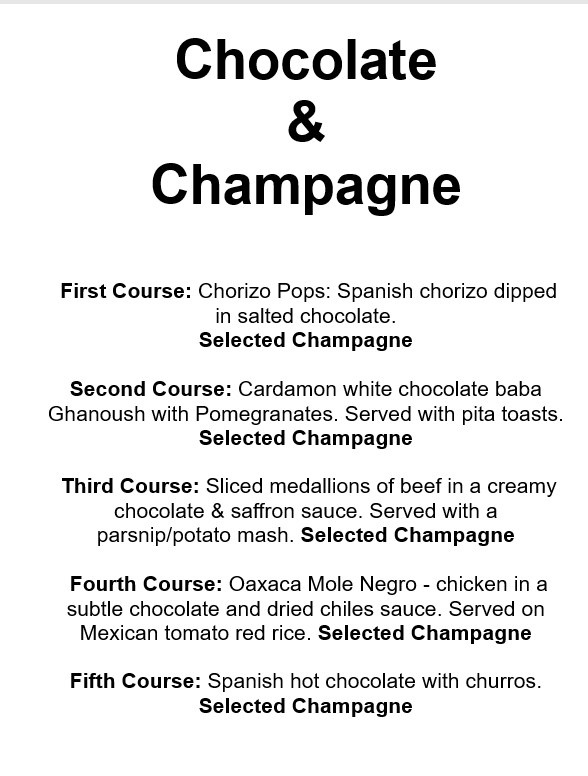 Chocolate
&
Champagne

First Course: Chorizo Pops: Spanish chorizo dipped in salted chocolate.
Selected Champagne

Second Course: Cardamon white chocolate baba Ghanoush with Pomegranates. Served with pita toasts.
Selected Champagne

Third Course: Sliced medallions of beef in a creamy chocolate & saffron sauce. Served with a parsnip/potato mash. Selected Champagne

Fourth Course: Oaxaca Mole Negro - chicken in a subtle chocolate and dried chiles sauce. Served on Mexican tomato red rice. Selected Champagne

Fifth Course: Spanish hot chocolate with churros.
Selected Champagne